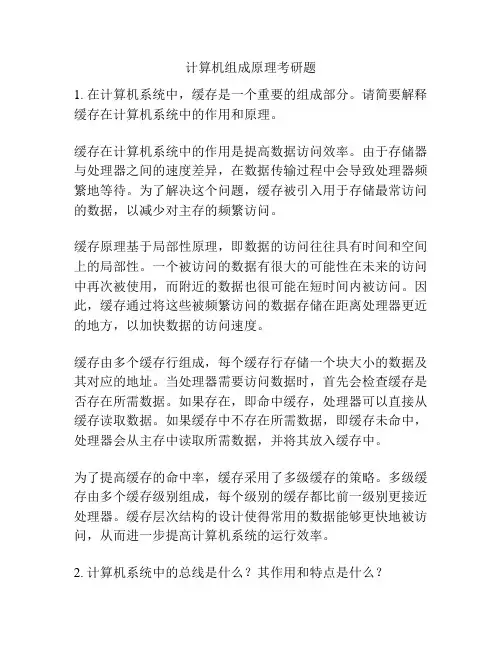 计算机组成原理考研题

1. 在计算机系统中，缓存是一个重要的组成部分。请简要解释缓存在计算机系统中的作用和原理。

缓存在计算机系统中的作用是提高数据访问效率。由于存储器与处理器之间的速度差异，在数据传输过程中会导致处理器频繁地等待。为了解决这个问题，缓存被引入用于存储最常访问的数据，以减少对主存的频繁访问。

缓存原理基于局部性原理，即数据的访问往往具有时间和空间上的局部性。一个被访问的数据有很大的可能性在未来的访问中再次被使用，而附近的数据也很可能在短时间内被访问。因此，缓存通过将这些被频繁访问的数据存储在距离处理器更近的地方，以加快数据的访问速度。

缓存由多个缓存行组成，每个缓存行存储一个块大小的数据及其对应的地址。当处理器需要访问数据时，首先会检查缓存是否存在所需数据。如果存在，即命中缓存，处理器可以直接从缓存读取数据。如果缓存中不存在所需数据，即缓存未命中，处理器会从主存中读取所需数据，并将其放入缓存中。

为了提高缓存的命中率，缓存采用了多级缓存的策略。多级缓存由多个缓存级别组成，每个级别的缓存都比前一级别更接近处理器。缓存层次结构的设计使得常用的数据能够更快地被访问，从而进一步提高计算机系统的运行效率。

2. 计算机系统中的总线是什么？其作用和特点是什么？